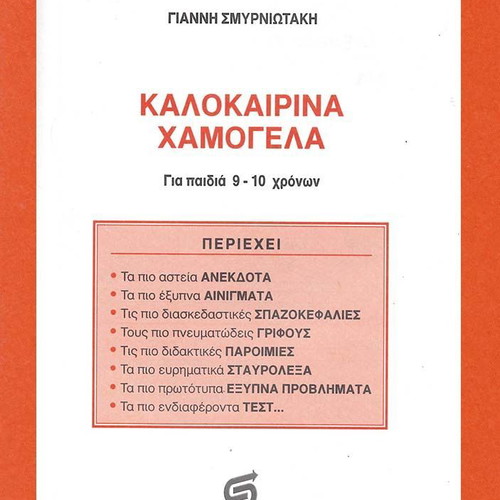 ΓΙΑΝΝΗ ΣΜΥΡΝΙΩΤΑΚΗ

ΚΑΛΟΚΑΙΡΙΝΑ ΧΑΜΟΓΕΛΑ

Για παιδιά 9 - 10 χρόνων

ΠΕΡΙΕΧΕΙ

• Τα πιο αστεία ΑΝΕΚΔΟΤΑ
• Τα πιο έξυπνα ΑΙΝΙΓΜΑΤΑ
• Τις πιο διασκεδαστικές ΣΠΑΖΟΚΕΦΑΛΙΕΣ
• Τους πιο πνευματώδεις ΓΡΙΦΟΥΣ
• Τις πιο διδακτικές ΠΑΡΟΙΜΙΕΣ
• Τα πιο ευρηματικά ΣΤΑΥΡΟΛΕΞΑ
• Τα πιο πρωτότυπα ΕΞΥΠΝΑ ΠΡΟΒΛΗΜΑΤΑ
• Τα πιο ενδιαφέροντα ΤΕΣΤ...